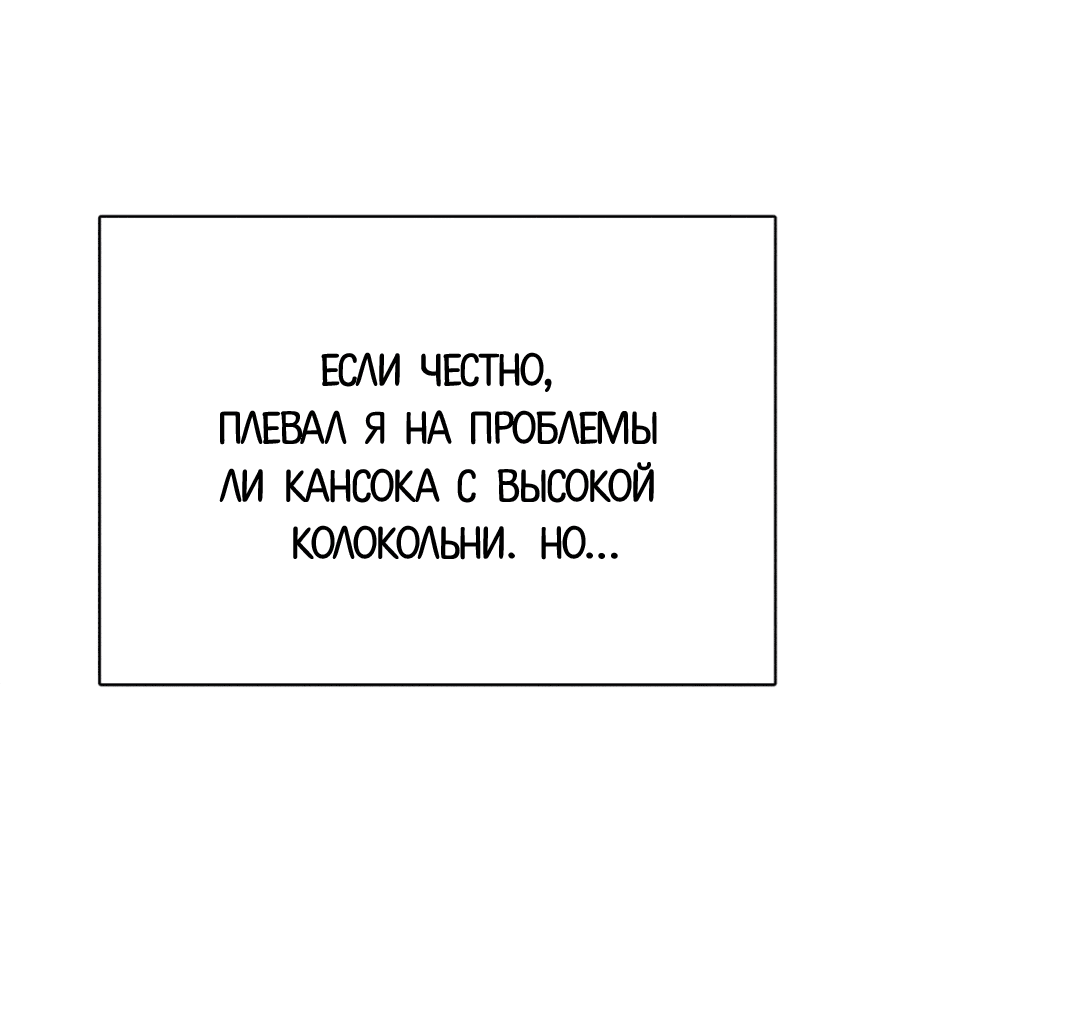 ЕСЛИ ЧЕСТНО, ПЛЕВАЛ Я НА ПРОБЛЕМЫ ЛИ КАНСОКА С ВЫСОКОЙ КОЛОКОЛЬНИ. НО...